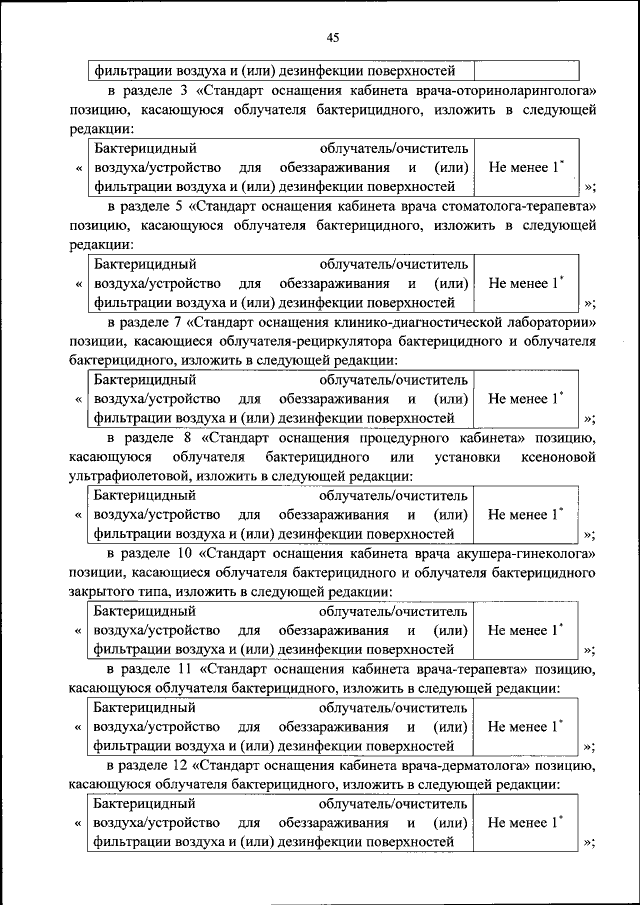 45

| фильтрации воздуха и (или) дезинфекции поверхностей | |
|---|---|

в разделе 3 «Стандарт оснащения кабинета врача-оториноларинголога» позицию, касающуюся облучателя бактерицидного, изложить в следующей редакции:

«

| Бактерицидный облучатель/очиститель воздуха/устройство для обеззараживания и (или) фильтрации воздуха и (или) дезинфекции поверхностей | Не менее $1^*$ |
|---|---|

»;

в разделе 5 «Стандарт оснащения кабинета врача стоматолога-терапевта» позицию, касающуюся облучателя бактерицидного, изложить в следующей редакции:

«

| Бактерицидный облучатель/очиститель воздуха/устройство для обеззараживания и (или) фильтрации воздуха и (или) дезинфекции поверхностей | Не менее $1^*$ |
|---|---|

»;

в разделе 7 «Стандарт оснащения клинико-диагностической лаборатории» позиции, касающиеся облучателя-рециркулятора бактерицидного и облучателя бактерицидного, изложить в следующей редакции:

«

| Бактерицидный облучатель/очиститель воздуха/устройство для обеззараживания и (или) фильтрации воздуха и (или) дезинфекции поверхностей | Не менее $1^*$ |
|---|---|

»;

в разделе 8 «Стандарт оснащения процедурного кабинета» позицию, касающуюся облучателя бактерицидного или установки ксеноновой ультрафиолетовой, изложить в следующей редакции:

«

| Бактерицидный облучатель/очиститель воздуха/устройство для обеззараживания и (или) фильтрации воздуха и (или) дезинфекции поверхностей | Не менее $1^*$ |
|---|---|

»;

в разделе 10 «Стандарт оснащения кабинета врача акушера-гинеколога» позиции, касающиеся облучателя бактерицидного и облучателя бактерицидного закрытого типа, изложить в следующей редакции:

«

| Бактерицидный облучатель/очиститель воздуха/устройство для обеззараживания и (или) фильтрации воздуха и (или) дезинфекции поверхностей | Не менее $1^*$ |
|---|---|

»;

в разделе 11 «Стандарт оснащения кабинета врача-терапевта» позицию, касающуюся облучателя бактерицидного, изложить в следующей редакции:

«

| Бактерицидный облучатель/очиститель воздуха/устройство для обеззараживания и (или) фильтрации воздуха и (или) дезинфекции поверхностей | Не менее $1^*$ |
|---|---|

»;

в разделе 12 «Стандарт оснащения кабинета врача-дерматолога» позицию, касающуюся облучателя бактерицидного, изложить в следующей редакции:

«

| Бактерицидный облучатель/очиститель воздуха/устройство для обеззараживания и (или) фильтрации воздуха и (или) дезинфекции поверхностей | Не менее $1^*$ |
|---|---|

»;